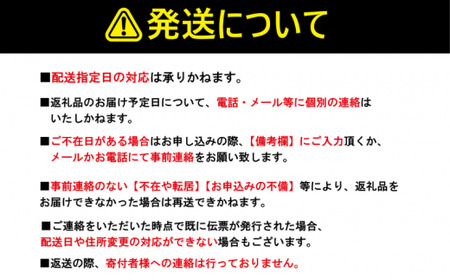 発送について

■配送指定日の対応は承りかねます。

■返礼品のお届け予定日について、電話・メール等に個別の連絡はいたしかねます。

■ご不在日がある場合はお申し込みの際、【備考欄】にご入力頂くか、メールかお電話にて事前連絡をお願い致します。

■事前連絡のない【不在や転居】【お申込みの不備】等により、返礼品をお届けできなかった場合は再送できかねます。

■ご連絡をいただいた時点で既に伝票が発行された場合、配送日や住所変更の対応ができない場合もございます。

■返送の際、寄付者様への連絡は行っておりません。